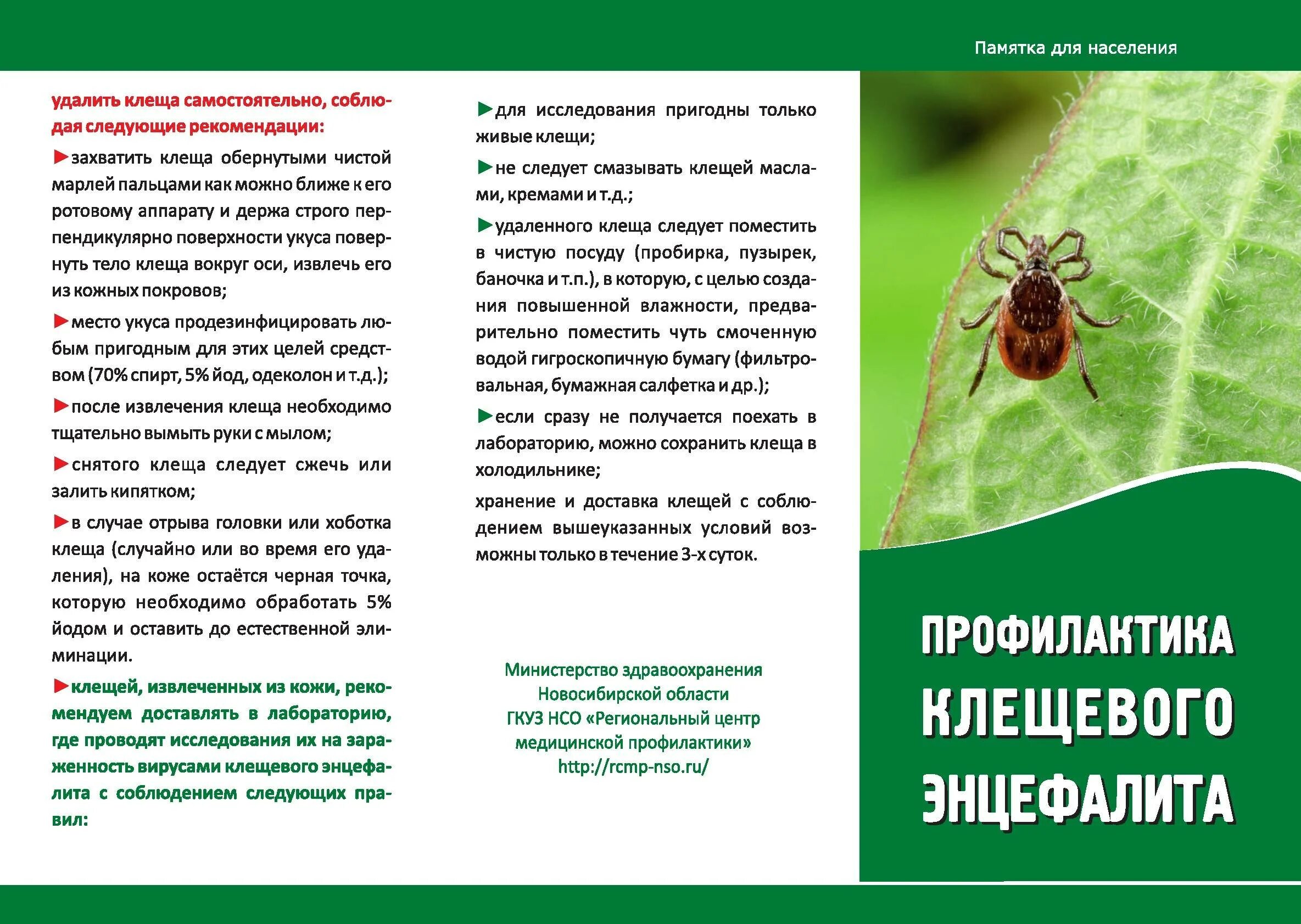 Памятка для населения

удалить клеща самостоятельно, соблюдая следующие рекомендации:

►захватить клеща обернутыми чистой марлей пальцами как можно ближе к его ротовому аппарату и держа строго перпендикулярно поверхности укуса повернуть тело клеща вокруг оси, извлечь его из кожных покровов;

►место укуса продезинфицировать любым пригодным для этих целей средством (70% спирт, 5% йод, одеколон и т.д.);

►после извлечения клеща необходимо тщательно вымыть руки с мылом;

►снятого клеща следует сжечь или залить кипятком;

►в случае отрыва головки или хоботка клеща (случайно или во время его удаления), на коже остаётся черная точка, которую необходимо обработать 5% йодом и оставить до естественной элиминации.

►клещей, извлеченных из кожи, рекомендуем доставлять в лабораторию, где проводят исследования их на зараженность вирусами клещевого энцефалита с соблюдением следующих правил:

►для исследования пригодны только живые клещи;

►не следует смазывать клещей маслами, кремами и т.д.;

►удаленного клеща следует поместить в чистую посуду (пробирка, пузырек, баночка и т.п.), в которую, с целью создания повышенной влажности, предварительно поместить чуть смоченную водой гигроскопичную бумагу (фильтровальная, бумажная салфетка и др.);

►если сразу не получается поехать в лабораторию, можно сохранить клеща в холодильнике;

хранение и доставка клещей с соблюдением вышеуказанных условий возможны только в течение 3-х суток.

Министерство здравоохранения Новосибирской области
ГКУЗ НСО «Региональный центр медицинской профилактики»
http://rcmp-nso.ru/

ПРОФИЛАКТИКА КЛЕЩЕВОГО ЭНЦЕФАЛИТА